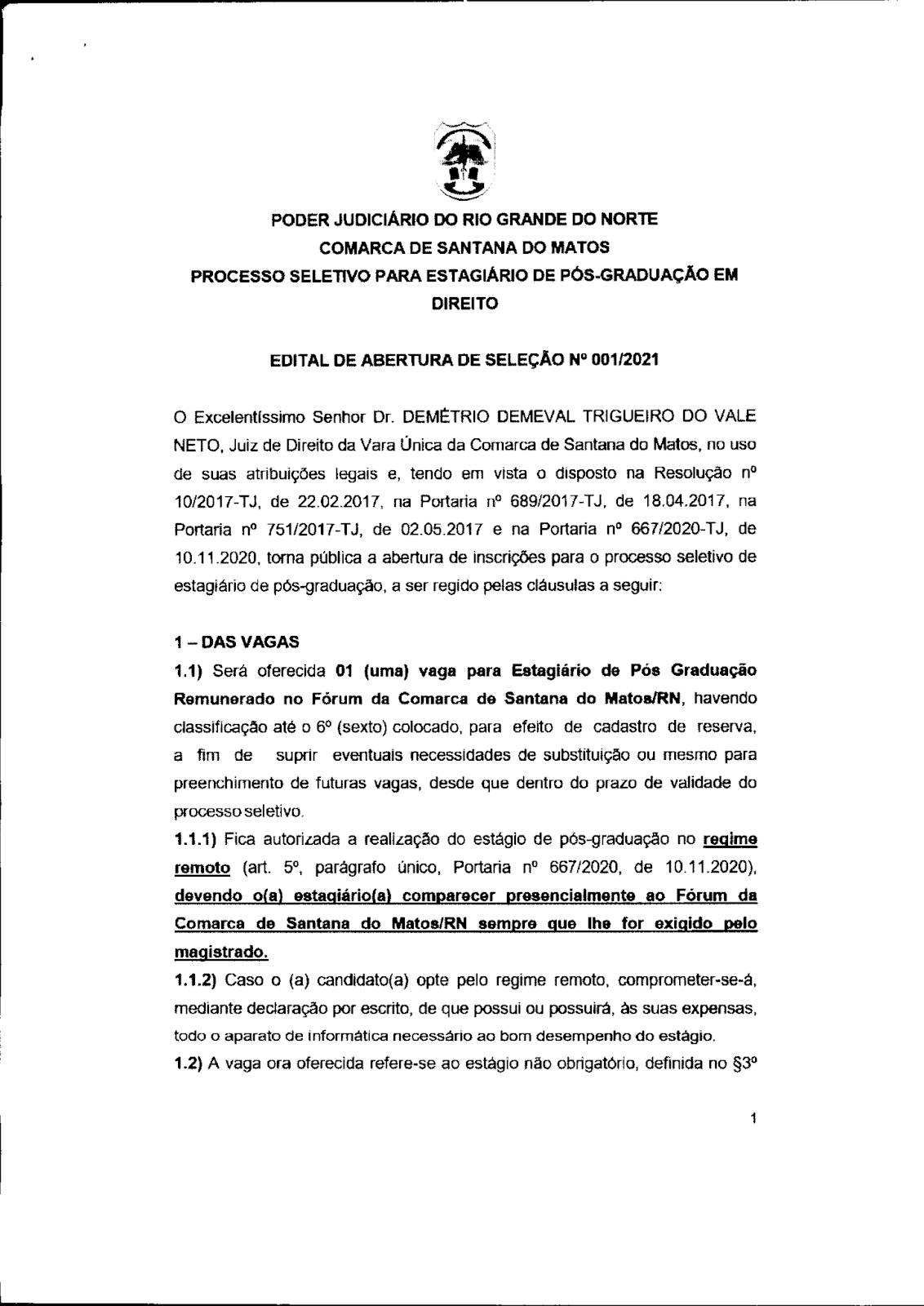 PODER JUDICIÁRIO DO RIO GRANDE DO NORTE
COMARCA DE SANTANA DO MATOS
PROCESSO SELETIVO PARA ESTAGIÁRIO DE PÓS-GRADUAÇÃO EM DIREITO

EDITAL DE ABERTURA DE SELEÇÃO Nº 001/2021

O Excelentíssimo Senhor Dr. DEMÉTRIO DEMEVAL TRIGUEIRO DO VALE NETO, Juiz de Direito da Vara Única da Comarca de Santana do Matos, no uso de suas atribuições legais e, tendo em vista o disposto na Resolução nº 10/2017-TJ, de 22.02.2017, na Portaria nº 689/2017-TJ, de 18.04.2017, na Portaria nº 751/2017-TJ, de 02.05.2017 e na Portaria nº 667/2020-TJ, de 10.11.2020, torna pública a abertura de inscrições para o processo seletivo de estagiário de pós-graduação, a ser regido pelas cláusulas a seguir:

1 – DAS VAGAS

1.1) Será oferecida 01 (uma) vaga para Estagiário de Pós Graduação Remunerado no Fórum da Comarca de Santana do Matos/RN, havendo classificação até o 6º (sexto) colocado, para efeito de cadastro de reserva, a fim de suprir eventuais necessidades de substituição ou mesmo para preenchimento de futuras vagas, desde que dentro do prazo de validade do processo seletivo.

1.1.1) Fica autorizada a realização do estágio de pós-graduação no regime remoto (art. 5º, parágrafo único, Portaria nº 667/2020, de 10.11.2020), devendo o(a) estagiário(a) comparecer presencialmente ao Fórum da Comarca de Santana do Matos/RN sempre que lhe for exigido pelo magistrado.

1.1.2) Caso o (a) candidato(a) opte pelo regime remoto, comprometer-se-á, mediante declaração por escrito, de que possui ou possuirá, às suas expensas, todo o aparato de informática necessário ao bom desempenho do estágio.

1.2) A vaga ora oferecida refere-se ao estágio não obrigatório, definida no §3º

1